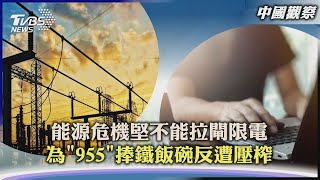 TVBS NEWS

中國觀察

能源危機堅不能拉閘限電
為"955"捧鐵飯碗反遭壓榨